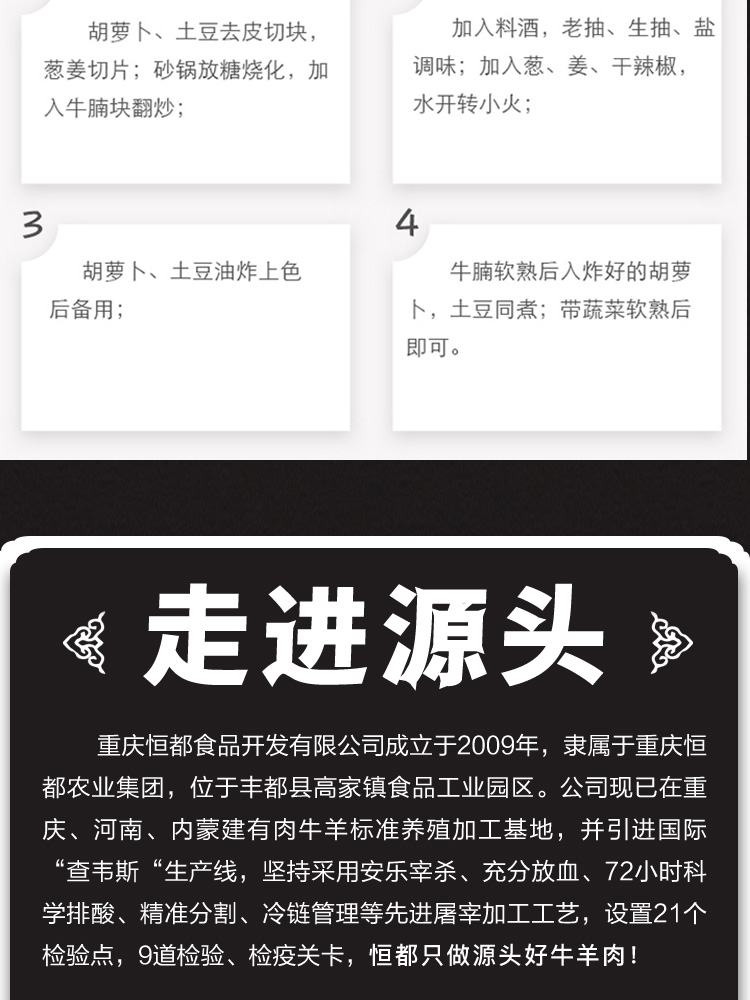 胡萝卜、土豆去皮切块，葱姜切片；砂锅放糖烧化，加入牛腩块翻炒；

加入料酒，老抽、生抽、盐调味；加入葱、姜、干辣椒，水开转小火；

3

胡萝卜、土豆油炸上色后备用；

4

牛腩软熟后入炸好的胡萝卜，土豆同煮；带蔬菜软熟后即可。

走进源头

重庆恒都食品开发有限公司成立于2009年，隶属于重庆恒都农业集团，位于丰都县高家镇食品工业园区。公司现已在重庆、河南、内蒙建有肉牛羊标准养殖加工基地，并引进国际“查韦斯“生产线，坚持采用安乐宰杀、充分放血、72小时科学排酸、精准分割、冷链管理等先进屠宰加工工艺，设置21个检验点，9道检验、检疫关卡，恒都只做源头好牛羊肉！